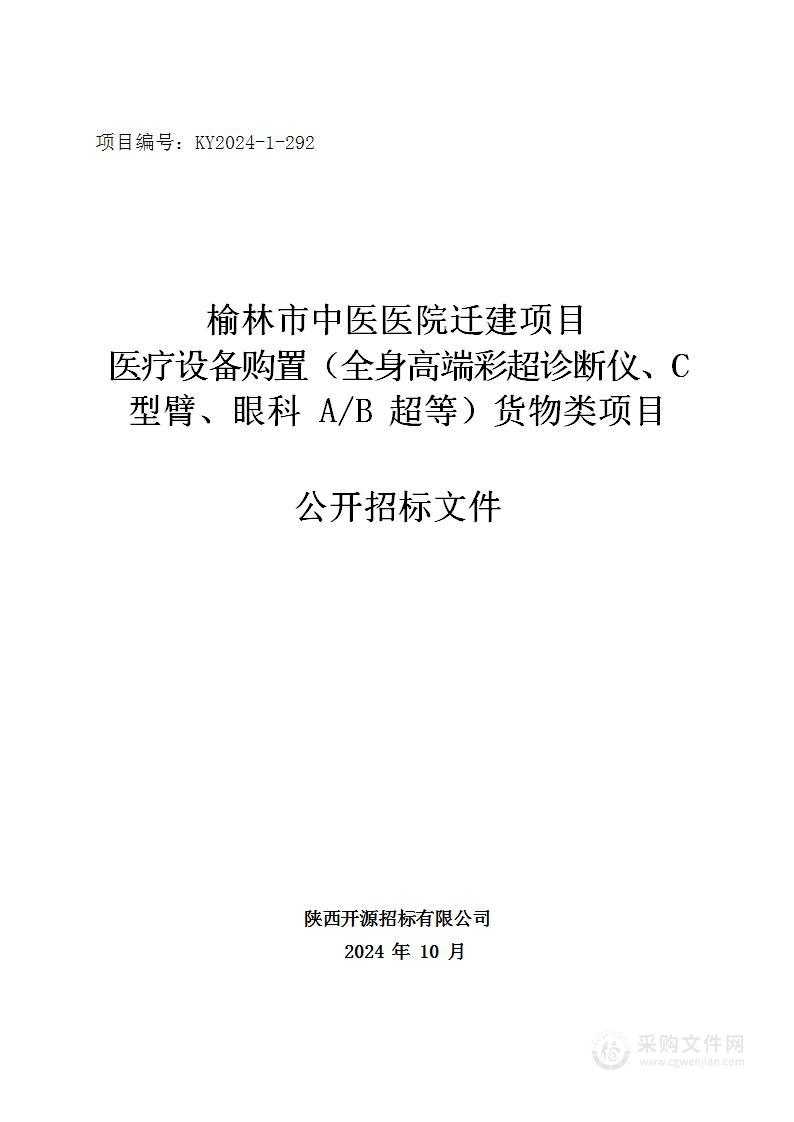 项目编号：KY2024-1-292

榆林市中医医院迁建项目
医疗设备购置（全身高端彩超诊断仪、C型臂、眼科 A/B 超等）货物类项目

公开招标文件

陕西开源招标有限公司
2024 年 10 月

采购文件网
www.cgwenjian.com